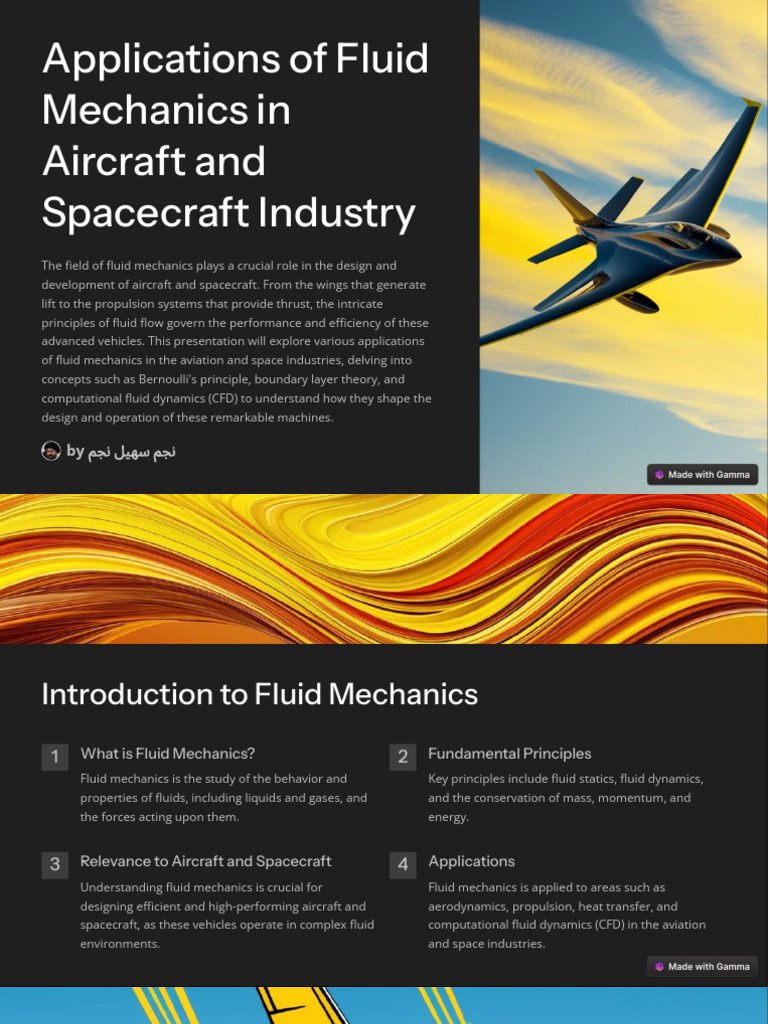 Applications of Fluid Mechanics in Aircraft and Spacecraft Industry

The field of fluid mechanics plays a crucial role in the design and development of aircraft and spacecraft. From the wings that generate lift to the propulsion systems that provide thrust, the intricate principles of fluid flow govern the performance and efficiency of these advanced vehicles. This presentation will explore various applications of fluid mechanics in the aviation and space industries, delving into concepts such as Bernoulli's principle, boundary layer theory, and computational fluid dynamics (CFD) to understand how they shape the design and operation of these remarkable machines.

by نجم سهيل نجم

Made with Gamma

Introduction to Fluid Mechanics

1 What is Fluid Mechanics?

Fluid mechanics is the study of the behavior and properties of fluids, including liquids and gases, and the forces acting upon them.

2 Fundamental Principles

Key principles include fluid statics, fluid dynamics, and the conservation of mass, momentum, and energy.

3 Relevance to Aircraft and Spacecraft

Understanding fluid mechanics is crucial for designing efficient and high-performing aircraft and spacecraft, as these vehicles operate in complex fluid environments.

4 Applications

Fluid mechanics is applied to areas such as aerodynamics, propulsion, heat transfer, and computational fluid dynamics (CFD) in the aviation and space industries.

Made with Gamma